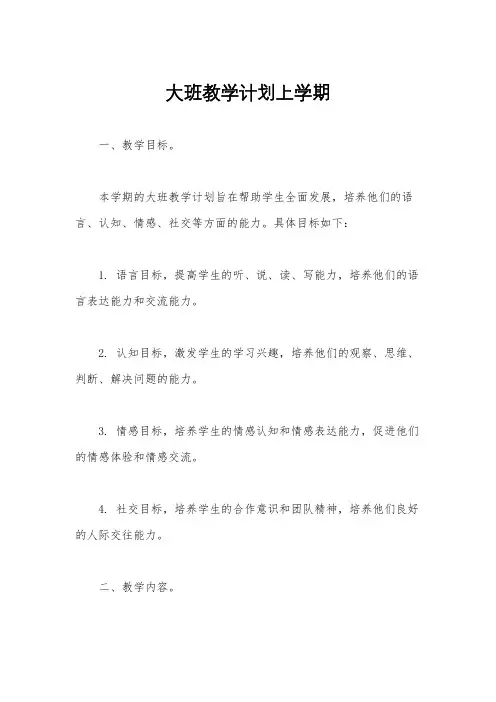 大班教学计划上学期

一、教学目标。

本学期的大班教学计划旨在帮助学生全面发展，培养他们的语言、认知、情感、社交等方面的能力。具体目标如下：

1. 语言目标，提高学生的听、说、读、写能力，培养他们的语言表达能力和交流能力。

2. 认知目标，激发学生的学习兴趣，培养他们的观察、思维、判断、解决问题的能力。

3. 情感目标，培养学生的情感认知和情感表达能力，促进他们的情感体验和情感交流。

4. 社交目标，培养学生的合作意识和团队精神，培养他们良好的人际交往能力。

二、教学内容。